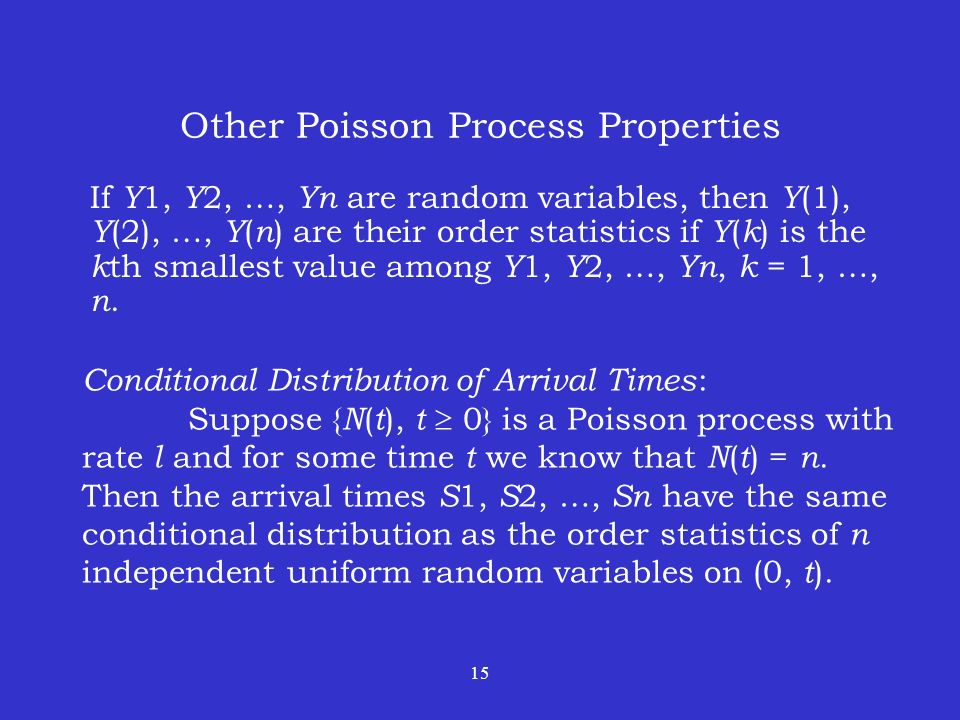 Other Poisson Process Properties

If $Y1$, $Y2$, …, $Yn$ are random variables, then $Y(1)$, $Y(2)$, …, $Y(n)$ are their order statistics if $Y(k)$ is the $k$th smallest value among $Y1$, $Y2$, …, $Yn$, $k = 1$, …, $n$.

Conditional Distribution of Arrival Times:

Suppose $\{N(t), t \geq 0\}$ is a Poisson process with rate $l$ and for some time $t$ we know that $N(t) = n$. Then the arrival times $S1$, $S2$, …, $Sn$ have the same conditional distribution as the order statistics of $n$ independent uniform random variables on $(0, t)$.

15